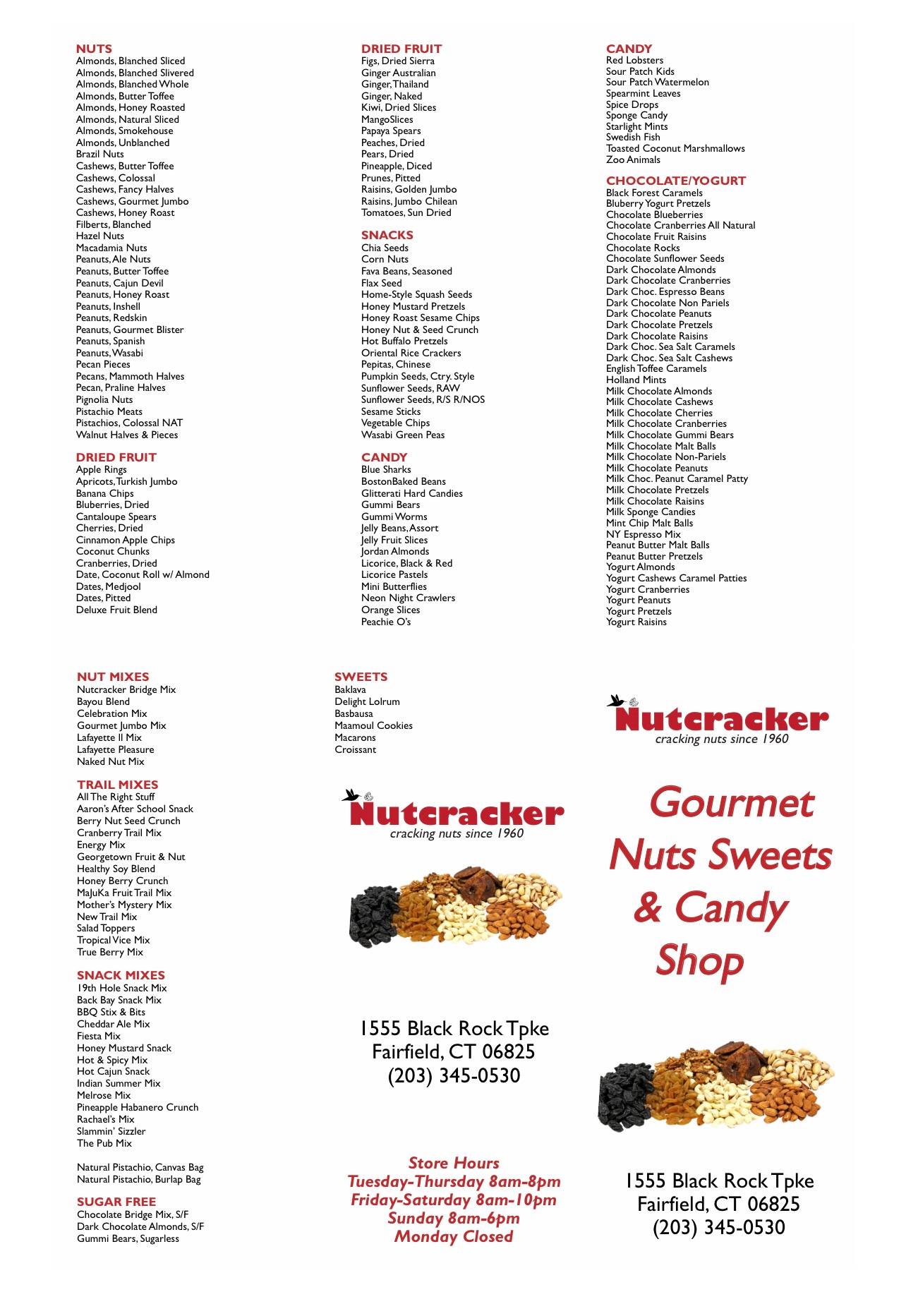 NUTS
Almonds, Blanched Sliced
Almonds, Blanched Slivered
Almonds, Blanched Whole
Almonds, Butter Toffee
Almonds, Honey Roasted
Almonds, Natural Sliced
Almonds, Smokehouse
Almonds, Unblanched
Brazil Nuts
Cashews, Butter Toffee
Cashews, Colossal
Cashews, Fancy Halves
Cashews, Gourmet Jumbo
Cashews, Honey Roast
Filberts, Blanched
Hazel Nuts
Macadamia Nuts
Peanuts, Ale Nuts
Peanuts, Butter Toffee
Peanuts, Cajun Devil
Peanuts, Honey Roast
Peanuts, Inshell
Peanuts, Redskin
Peanuts, Gourmet Blister
Peanuts, Spanish
Peanuts, Wasabi
Pecan Pieces
Pecans, Mammoth Halves
Pecan, Praline Halves
Pignolia Nuts
Pistachio Meats
Pistachios, Colossal NAT
Walnut Halves & Pieces

DRIED FRUIT
Apple Rings
Apricots, Turkish Jumbo
Banana Chips
Bluberries, Dried
Cantaloupe Spears
Cherries, Dried
Cinnamon Apple Chips
Coconut Chunks
Cranberries, Dried
Date, Coconut Roll w/ Almond
Dates, Medjool
Dates, Pitted
Deluxe Fruit Blend

DRIED FRUIT
Figs, Dried Sierra
Ginger Australian
Ginger, Thailand
Ginger, Naked
Kiwi, Dried Slices
MangoSlices
Papaya Spears
Peaches, Dried
Pears, Dried
Pineapple, Diced
Prunes, Pitted
Raisins, Golden Jumbo
Raisins, Jumbo Chilean
Tomatoes, Sun Dried

SNACKS
Chia Seeds
Corn Nuts
Fava Beans, Seasoned
Flax Seed
Home-Style Squash Seeds
Honey Mustard Pretzels
Honey Roast Sesame Chips
Honey Nut & Seed Crunch
Hot Buffalo Pretzels
Oriental Rice Crackers
Pepitas, Chinese
Pumpkin Seeds, Ctry. Style
Sunflower Seeds, RAW
Sunflower Seeds, R/S R/NOS
Sesame Sticks
Vegetable Chips
Wasabi Green Peas

CANDY
Blue Sharks
BostonBaked Beans
Glitterati Hard Candies
Gummi Bears
Gummi Worms
Jelly Beans, Assort
Jelly Fruit Slices
Jordan Almonds
Licorice, Black & Red
Licorice Pastels
Mini Butterflies
Neon Night Crawlers
Orange Slices
Peachie O's

CANDY
Red Lobsters
Sour Patch Kids
Sour Patch Watermelon
Spearmint Leaves
Spice Drops
Sponge Candy
Starlight Mints
Swedish Fish
Toasted Coconut Marshmallows
Zoo Animals

CHOCOLATE/YOGURT
Black Forest Caramels
Bluberry Yogurt Pretzels
Chocolate Blueberries
Chocolate Cranberries All Natural
Chocolate Fruit Raisins
Chocolate Rocks
Chocolate Sunflower Seeds
Dark Chocolate Almonds
Dark Chocolate Cranberries
Dark Choc. Espresso Beans
Dark Chocolate Non Pariels
Dark Chocolate Peanuts
Dark Chocolate Pretzels
Dark Chocolate Raisins
Dark Choc. Sea Salt Caramels
Dark Choc. Sea Salt Cashews
English Toffee Caramels
Holland Mints
Milk Chocolate Almonds
Milk Chocolate Cashews
Milk Chocolate Cherries
Milk Chocolate Cranberries
Milk Chocolate Gummi Bears
Milk Chocolate Malt Balls
Milk Chocolate Non-Pariels
Milk Chocolate Peanuts
Milk Choc. Peanut Caramel Patty
Milk Chocolate Pretzels
Milk Chocolate Raisins
Milk Sponge Candies
Mint Chip Malt Balls
NY Espresso Mix
Peanut Butter Malt Balls
Peanut Butter Pretzels
Yogurt Almonds
Yogurt Cashews Caramel Patties
Yogurt Cranberries
Yogurt Peanuts
Yogurt Pretzels
Yogurt Raisins

NUT MIXES
Nutcracker Bridge Mix
Bayou Blend
Celebration Mix
Gourmet Jumbo Mix
Lafayette II Mix
Lafayette Pleasure
Naked Nut Mix

TRAIL MIXES
All The Right Stuff
Aaron's After School Snack
Berry Nut Seed Crunch
Cranberry Trail Mix
Energy Mix
Georgetown Fruit & Nut
Healthy Soy Blend
Honey Berry Crunch
MaJuKa Fruit Trail Mix
Mother's Mystery Mix
New Trail Mix
Salad Toppers
Tropical Vice Mix
True Berry Mix

SNACK MIXES
19th Hole Snack Mix
Back Bay Snack Mix
BBQ Stix & Bits
Cheddar Ale Mix
Fiesta Mix
Honey Mustard Snack
Hot & Spicy Mix
Hot Cajun Snack
Indian Summer Mix
Melrose Mix
Pineapple Habanero Crunch
Rachael's Mix
Slammin' Sizzler
The Pub Mix

Natural Pistachio, Canvas Bag
Natural Pistachio, Burlap Bag

SUGAR FREE
Chocolate Bridge Mix, S/F
Dark Chocolate Almonds, S/F
Gummi Bears, Sugarless

SWEETS
Baklava
Delight Lolrum
Basbausa
Maamoul Cookies
Macarons
Croissant

Nutcracker
cracking nuts since 1960

1555 Black Rock Tpke
Fairfield, CT 06825
(203) 345-0530

Store Hours
Tuesday-Thursday 8am-8pm
Friday-Saturday 8am-10pm
Sunday 8am-6pm
Monday Closed

Nutcracker
cracking nuts since 1960

Gourmet Nuts Sweets & Candy Shop

1555 Black Rock Tpke
Fairfield, CT 06825
(203) 345-0530